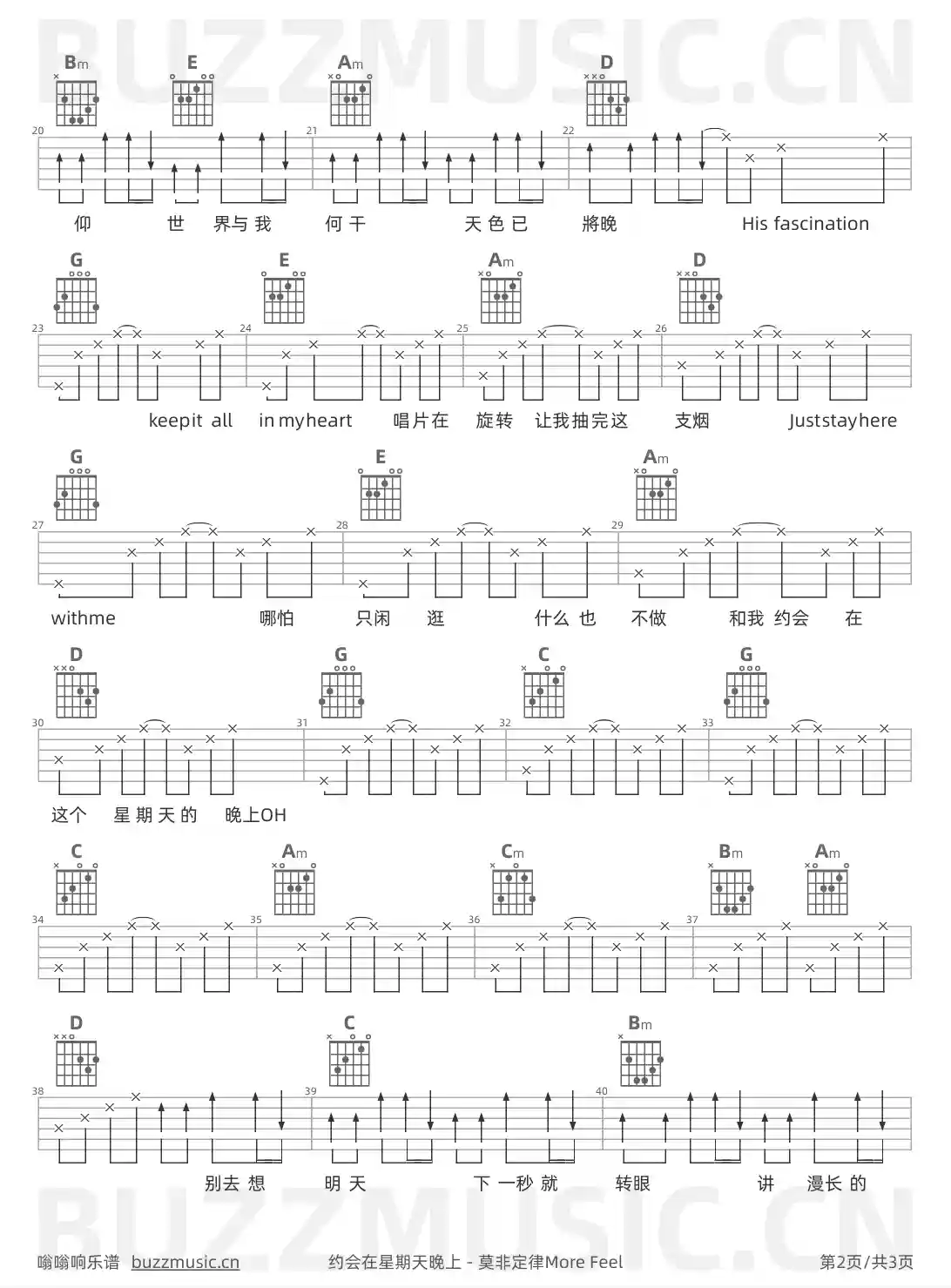 BUZZMUSIC.CN

Bm E Am D

20 21 22

仰 世 界与 我 何 干 天 色 已 將晚 His fascination

G E Am D

23 24 25 26

keepit all in myheart 唱片在 旋转 让我抽完这 支烟 Juststayhere

G E Am

27 28 29

withme 哪怕 只闲 逛 什么 也 不做 和我 约会 在

D G C G

30 31 32 33

这个 星 期 天 的 晚上OH

C Am Cm Bm Am

34 35 36 37

D C Bm

38 39 40

别去 想 明 天 下 一秒 就 转眼 讲 漫长 的

BUZZMUSIC.CN

嗡嗡响乐谱 buzzmusic.cn 约会在星期天晚上 - 莫非定律More Feel 第2页/共3页